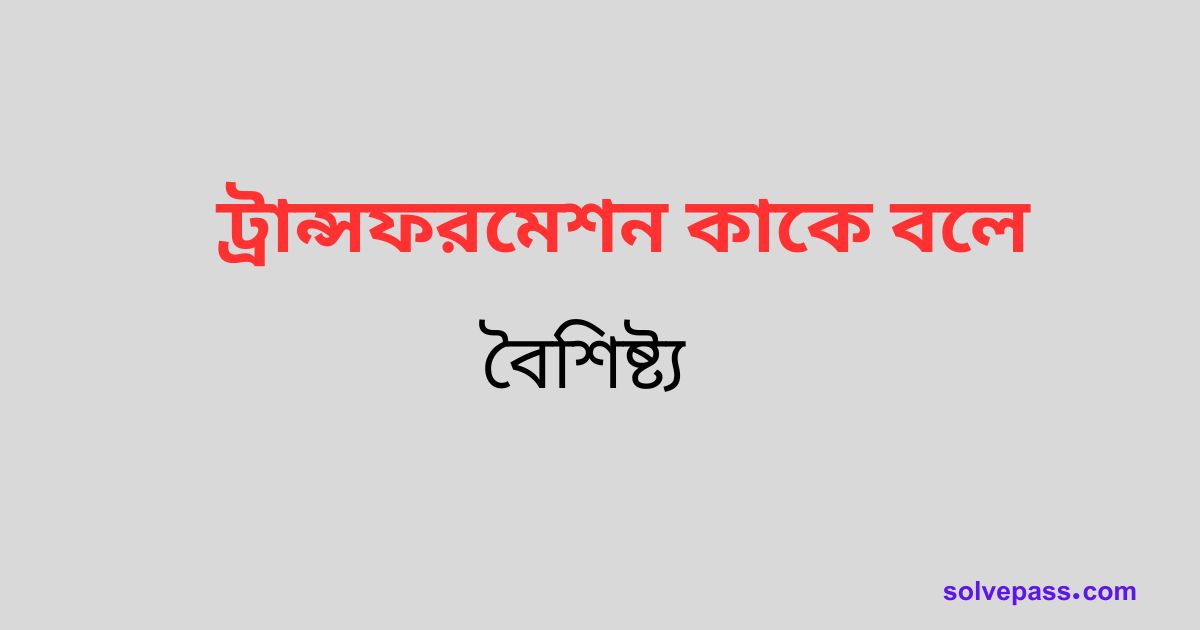 ট্রান্সফরমেশন কাকে বলে

বৈশিষ্ট্য

solvepass.com